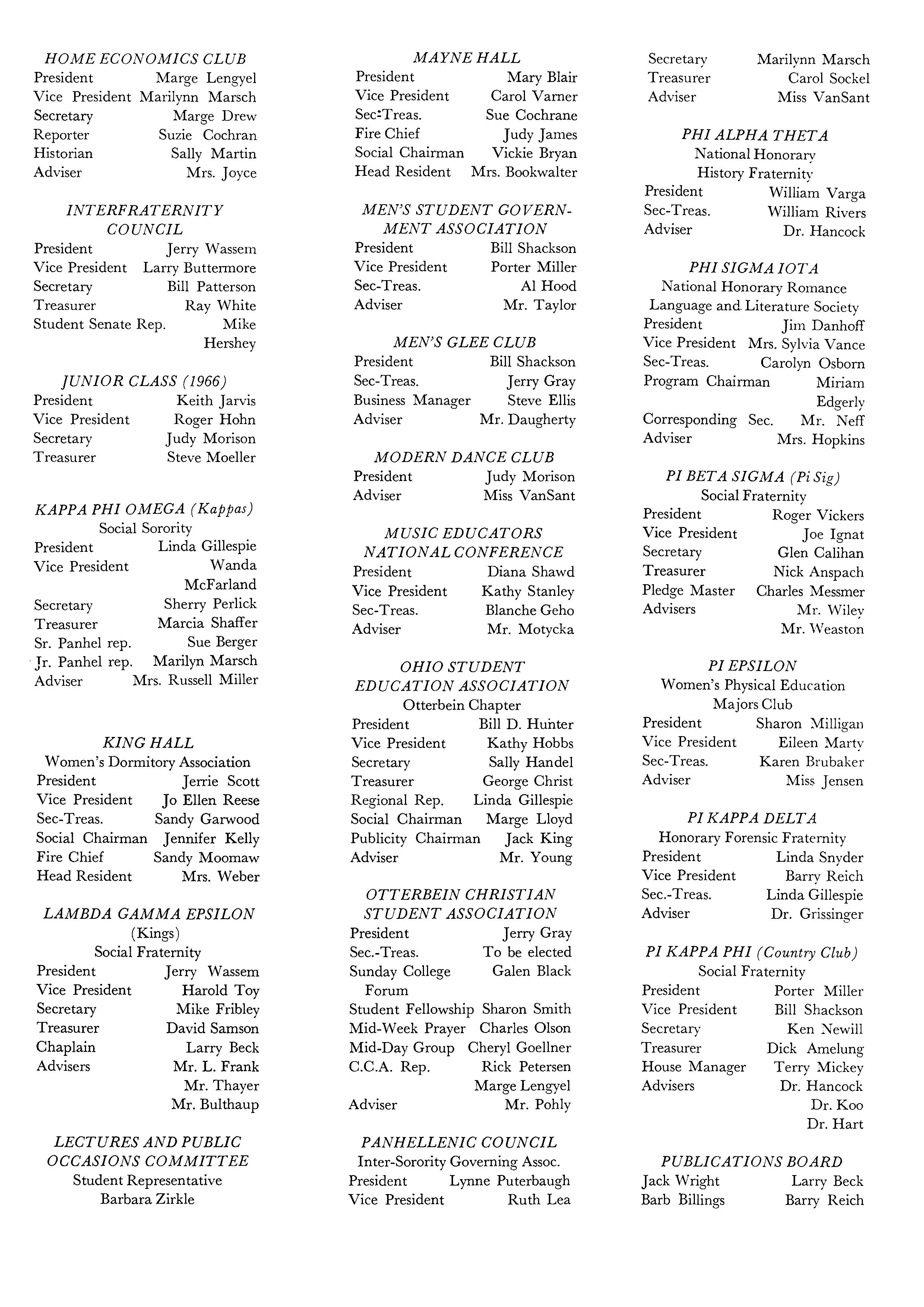 HOME ECONOMICS CLUB
President Marge Lengyel
Vice President Marilynn Marsch
Secretary Marge Drew
Reporter Suzie Cochran
Historian Sally Martin
Adviser Mrs. Joyce

INTERFRATERNITY COUNCIL
President Jerry Wassem
Vice President Larry Buttermore
Secretary Bill Patterson
Treasurer Ray White
Student Senate Rep. Mike Hershey

JUNIOR CLASS (1966)
President Keith Jarvis
Vice President Roger Hohn
Secretary Judy Morison
Treasurer Steve Moeller

KAPPA PHI OMEGA (Kappas)
Social Sorority
President Linda Gillespie
Vice President Wanda McFarland
Secretary Sherry Perlick
Treasurer Marcia Shaffer
Sr. Panhel rep. Sue Berger
Jr. Panhel rep. Marilyn Marsch
Adviser Mrs. Russell Miller

KING HALL
Women's Dormitory Association
President Jerrie Scott
Vice President Jo Ellen Reese
Sec-Treas. Sandy Garwood
Social Chairman Jennifer Kelly
Fire Chief Sandy Moomaw
Head Resident Mrs. Weber

LAMBDA GAMMA EPSILON
(Kings)
Social Fraternity
President Jerry Wassem
Vice President Harold Toy
Secretary Mike Fribley
Treasurer David Samson
Chaplain Larry Beck
Advisers Mr. L. Frank
Mr. Thayer
Mr. Bulthaup

LECTURES AND PUBLIC OCCASIONS COMMITTEE
Student Representative
Barbara Zirkle

MAYNE HALL
President Mary Blair
Vice President Carol Varner
Sec-Treas. Sue Cochrane
Fire Chief Judy James
Social Chairman Vickie Bryan
Head Resident Mrs. Bookwalter

MEN'S STUDENT GOVERNMENT ASSOCIATION
President Bill Shackson
Vice President Porter Miller
Sec-Treas. Al Hood
Adviser Mr. Taylor

MEN'S GLEE CLUB
President Bill Shackson
Sec-Treas. Jerry Gray
Business Manager Steve Ellis
Adviser Mr. Daugherty

MODERN DANCE CLUB
President Judy Morison
Adviser Miss VanSant

MUSIC EDUCATORS NATIONAL CONFERENCE
President Diana Shawd
Vice President Kathy Stanley
Sec-Treas. Blanche Geho
Adviser Mr. Motycka

OHIO STUDENT EDUCATION ASSOCIATION
Otterbein Chapter
President Bill D. Hunter
Vice President Kathy Hobbs
Secretary Sally Handel
Treasurer George Christ
Regional Rep. Linda Gillespie
Social Chairman Marge Lloyd
Publicity Chairman Jack King
Adviser Mr. Young

OTTERBEIN CHRISTIAN STUDENT ASSOCIATION
President Jerry Gray
Sec.-Treas. To be elected
Sunday College Forum Galen Black
Student Fellowship Sharon Smith
Mid-Week Prayer Charles Olson
Mid-Day Group Cheryl Goellner
C.C.A. Rep. Rick Petersen
Marge Lengyel
Adviser Mr. Pohly

PANHELLENIC COUNCIL
Inter-Sorority Governing Assoc.
President Lynne Puterbaugh
Vice President Ruth Lea

Secretary Marilynn Marsch
Treasurer Carol Sockel
Adviser Miss VanSant

PHI ALPHA THETA
National Honorary
History Fraternity
President William Varga
Sec-Treas. William Rivers
Adviser Dr. Hancock

PHI SIGMA IOTA
National Honorary Romance Language and Literature Society
President Jim Danhoff
Vice President Mrs. Sylvia Vance
Sec-Treas. Carolyn Osborn
Program Chairman Miriam Edgerly
Corresponding Sec. Mr. Neff
Adviser Mrs. Hopkins

PI BETA SIGMA (Pi Sig)
Social Fraternity
President Roger Vickers
Vice President Joe Ignat
Secretary Glen Calihan
Treasurer Nick Anspach
Pledge Master Charles Messmer
Advisers Mr. Wiley
Mr. Weaston

PI EPSILON
Women's Physical Education Majors Club
President Sharon Milligan
Vice President Eileen Marty
Sec-Treas. Karen Brubaker
Adviser Miss Jensen

PI KAPPA DELTA
Honorary Forensic Fraternity
President Linda Snyder
Vice President Barry Reich
Sec.-Treas. Linda Gillespie
Adviser Dr. Grissinger

PI KAPPA PHI (Country Club)
Social Fraternity
President Porter Miller
Vice President Bill Shackson
Secretary Ken Newill
Treasurer Dick Amelung
House Manager Terry Mickey
Advisers Dr. Hancock
Dr. Koo
Dr. Hart

PUBLICATIONS BOARD
Jack Wright Larry Beck
Barb Billings Barry Reich